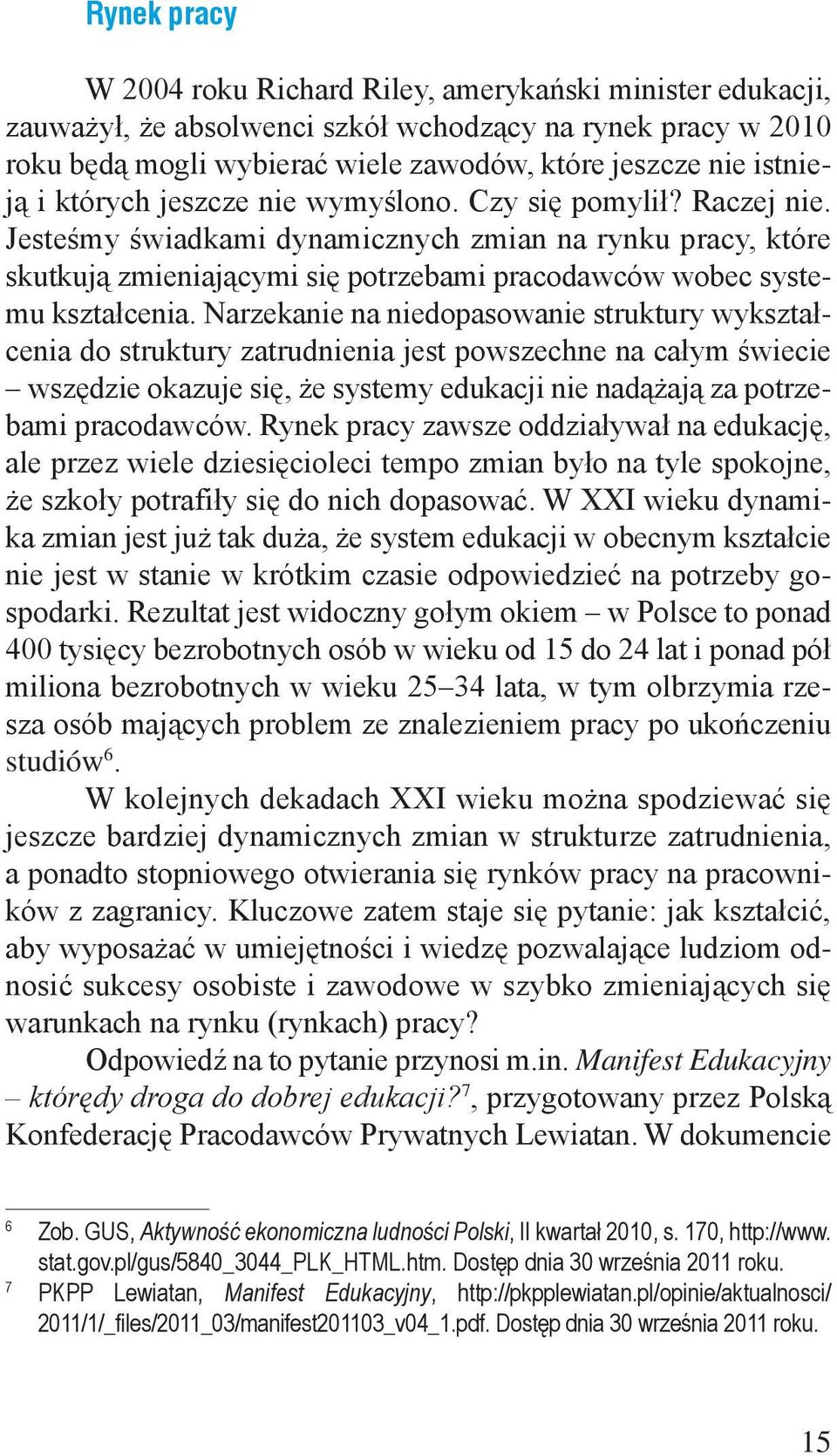 Rynek pracy

W 2004 roku Richard Riley, amerykański minister edukacji, zauważył, że absolwenci szkół wchodzący na rynek pracy w 2010 roku będą mogli wybierać wiele zawodów, które jeszcze nie istnieją i których jeszcze nie wymyślono. Czy się pomylił? Raczej nie. Jesteśmy świadkami dynamicznych zmian na rynku pracy, które skutkują zmieniającymi się potrzebami pracodawców wobec systemu kształcenia. Narzekanie na niedopasowanie struktury wykształcenia do struktury zatrudnienia jest powszechne na całym świecie – wszędzie okazuje się, że systemy edukacji nie nadążają za potrzebami pracodawców. Rynek pracy zawsze oddziaływał na edukację, ale przez wiele dziesięcioleci tempo zmian było na tyle spokojne, że szkoły potrafiły się do nich dopasować. W XXI wieku dynamika zmian jest już tak duża, że system edukacji w obecnym kształcie nie jest w stanie w krótkim czasie odpowiedzieć na potrzeby gospodarki. Rezultat jest widoczny gołym okiem – w Polsce to ponad 400 tysięcy bezrobotnych osób w wieku od 15 do 24 lat i ponad pół miliona bezrobotnych w wieku 25–34 lata, w tym olbrzymia rzesza osób mających problem ze znalezieniem pracy po ukończeniu studiów$^6$.

W kolejnych dekadach XXI wieku można spodziewać się jeszcze bardziej dynamicznych zmian w strukturze zatrudnienia, a ponadto stopniowego otwierania się rynków pracy na pracowników z zagranicy. Kluczowe zatem staje się pytanie: jak kształcić, aby wyposażać w umiejętności i wiedzę pozwalające ludziom odnosić sukcesy osobiste i zawodowe w szybko zmieniających się warunkach na rynku (rynkach) pracy?

Odpowiedź na to pytanie przynosi m.in. Manifest Edukacyjny – którędy droga do dobrej edukacji?$^7$, przygotowany przez Polską Konfederację Pracodawców Prywatnych Lewiatan. W dokumencie

$^6$ Zob. GUS, Aktywność ekonomiczna ludności Polski, II kwartał 2010, s. 170, http://www.stat.gov.pl/gus/5840_3044_PLK_HTML.htm. Dostęp dnia 30 września 2011 roku.
$^7$ PKPP Lewiatan, Manifest Edukacyjny, http://pkpplewiatan.pl/opinie/aktualnosci/2011/1/_files/2011_03/manifest201103_v04_1.pdf. Dostęp dnia 30 września 2011 roku.

15